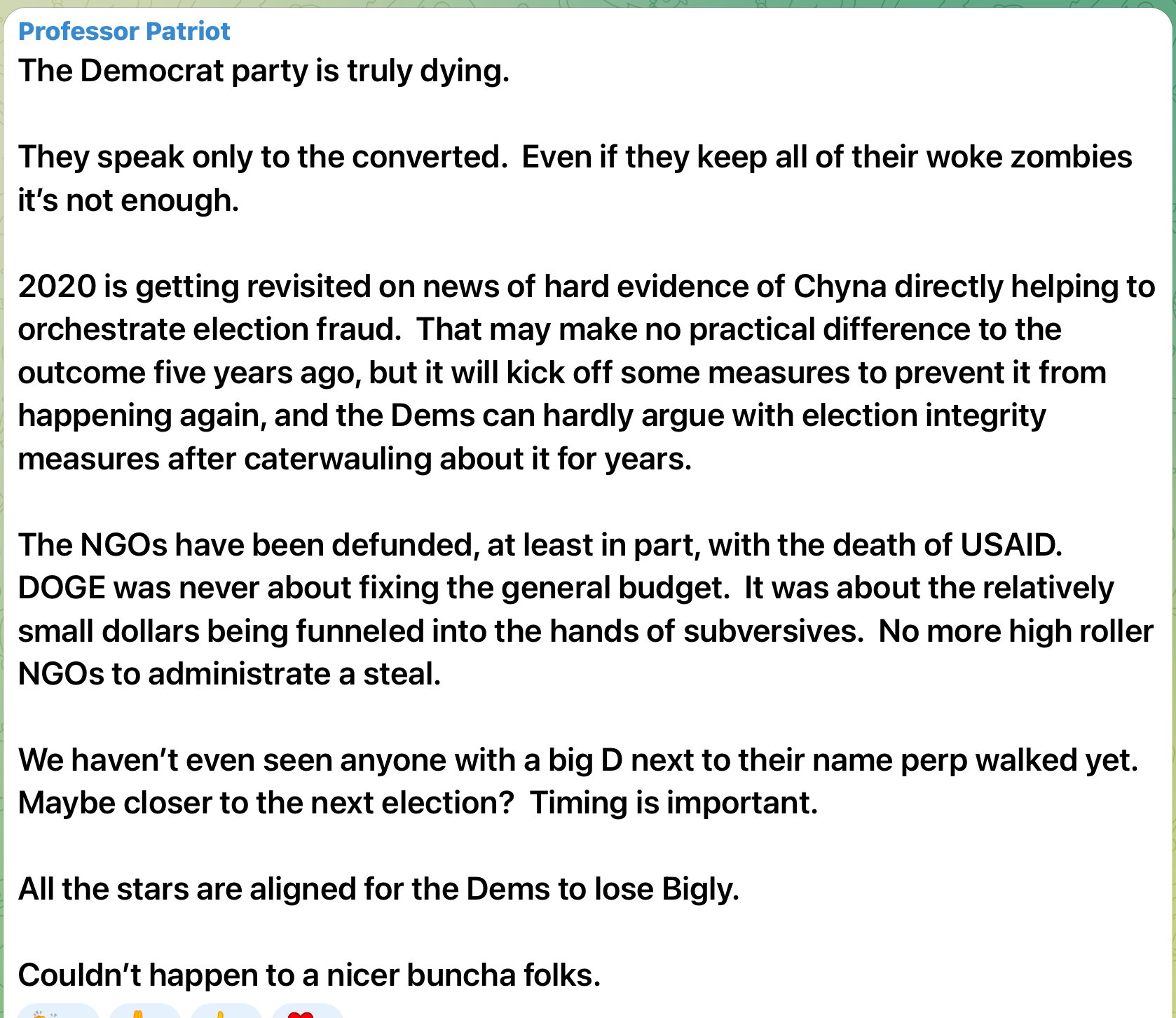 Professor Patriot
The Democrat party is truly dying.

They speak only to the converted. Even if they keep all of their woke zombies it's not enough.

2020 is getting revisited on news of hard evidence of Chyna directly helping to orchestrate election fraud. That may make no practical difference to the outcome five years ago, but it will kick off some measures to prevent it from happening again, and the Dems can hardly argue with election integrity measures after caterwauling about it for years.

The NGOs have been defunded, at least in part, with the death of USAID. DOGE was never about fixing the general budget. It was about the relatively small dollars being funneled into the hands of subversives. No more high roller NGOs to administrate a steal.

We haven't even seen anyone with a big D next to their name perp walked yet. Maybe closer to the next election? Timing is important.

All the stars are aligned for the Dems to lose Bigly.

Couldn't happen to a nicer buncha folks.